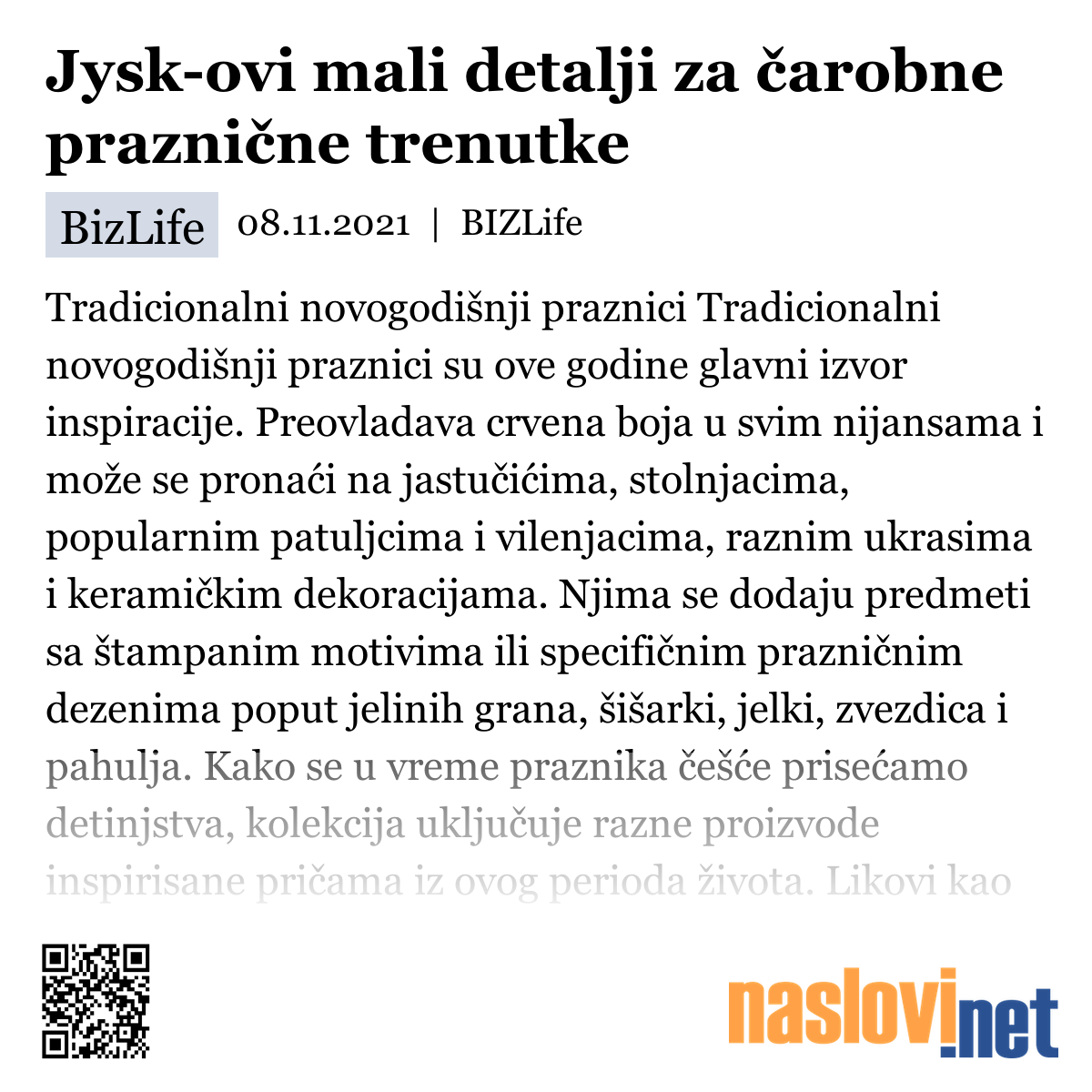 Jysk-ovi mali detalji za čarobne praznične trenutke

BizLife 08.11.2021 | BIZLife

Tradicionalni novogodišnji praznici Tradicionalni novogodišnji praznici su ove godine glavni izvor inspiracije. Preovladava crvena boja u svim nijansama i može se pronaći na jastučićima, stolnjacima, popularnim patuljcima i vilenjacima, raznim ukrasima i keramičkim dekoracijama. Njima se dodaju predmeti sa štampanim motivima ili specifičnim prazničnim dezenima poput jelinih grana, šišarki, jelki, zvezdica i pahulja. Kako se u vreme praznika češće prisećamo detinjstva, kolekcija uključuje razne proizvode inspirisane pričama iz ovog perioda života. Likovi kao

naslovi.net